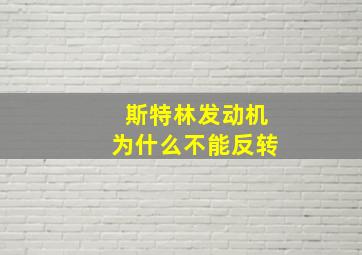 斯特林发动机
为什么不能反转